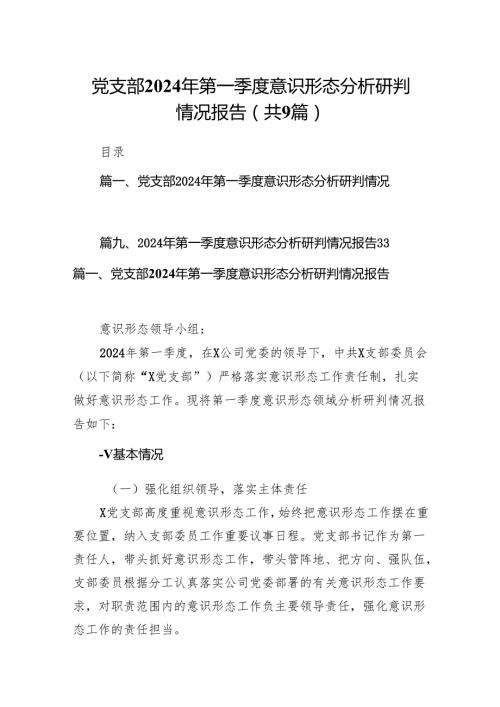 党支部2024年第一季度意识形态分析研判情况报告（共9篇）

目录

篇一、党支部2024年第一季度意识形态分析研判情况

篇九、2024年第一季度意识形态分析研判情况报告33

篇一、党支部2024年第一季度意识形态分析研判情况报告

意识形态领导小组：

2024年第一季度，在X公司党委的领导下，中共X支部委员会（以下简称“X党支部”）严格落实意识形态工作责任制，扎实做好意识形态工作。现将第一季度意识形态领域分析研判情况报告如下：

-V基本情况

（一）强化组织领导，落实主体责任

X党支部高度重视意识形态工作，始终把意识形态工作摆在重要位置，纳入支部委员工作重要议事日程。党支部书记作为第一责任人，带头抓好意识形态工作，带头管阵地、把方向、强队伍，支部委员根据分工认真落实公司党委部署的有关意识形态工作要求，对职责范围内的意识形态工作负主要领导责任，强化意识形态工作的责任担当。